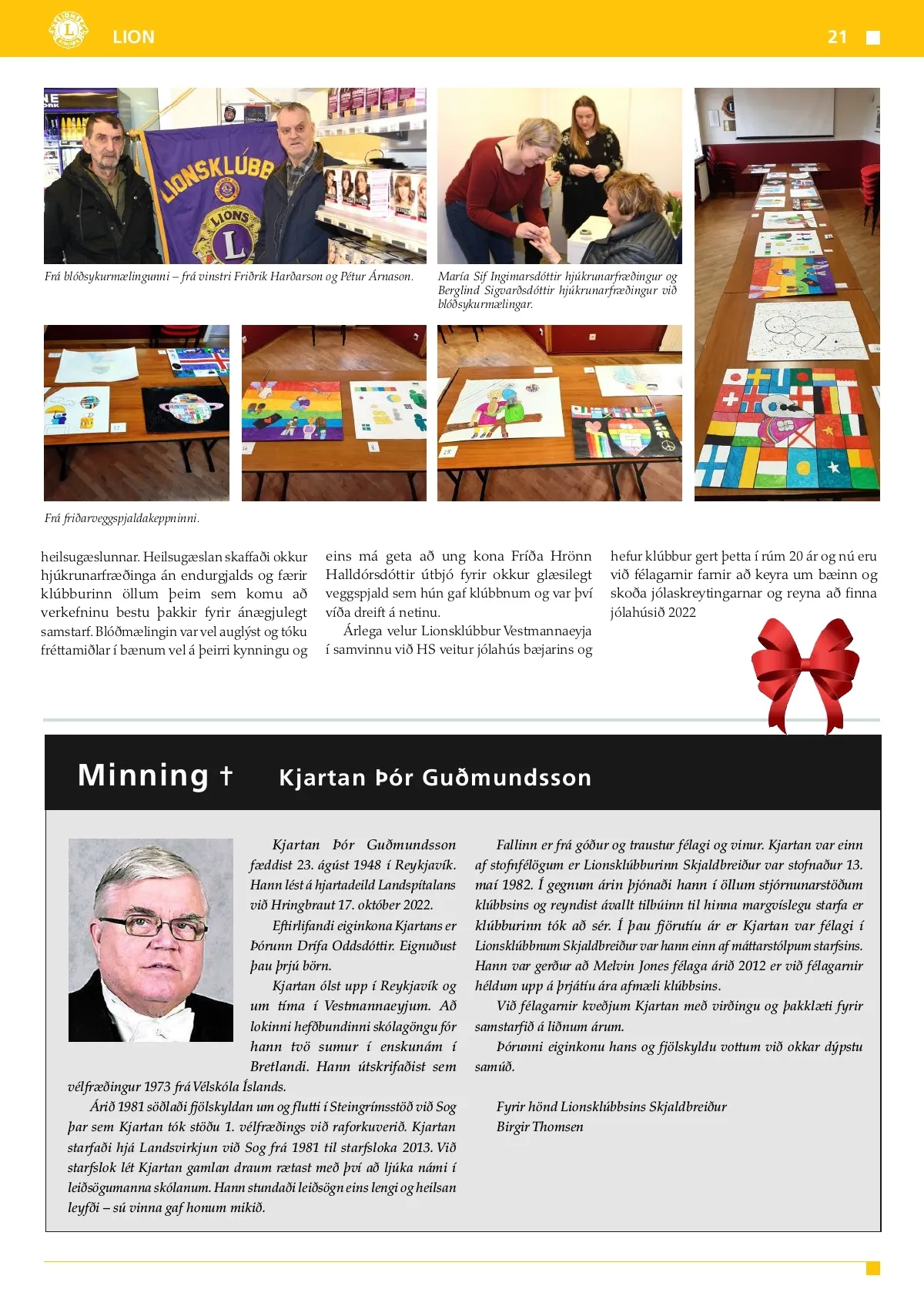 LION

21

Frá blóðsykurmælingunni – frá vinstri Friðrik Harðarson og Pétur Árnason.

María Sif Ingimarsdóttir hjúkrunarfræðingur og Berglind Sigvarðsdóttir hjúkrunarfræðingur við blóðsykurmælingar.

Frá friðarveggspjaldakeppninni.

heilsugæslunnar. Heilsugæslan skaffaði okkur hjúkrunarfræðinga án endurgjalds og færir klúbburinn öllum þeim sem komu að verkefninu bestu þakkir fyrir ánægjulegt samstarf. Blóðmælingin var vel auglýst og tóku fréttamiðlar í bænum vel á þeirri kynningu og eins má geta að ung kona Fríða Hrönn Halldórsdóttir útbjó fyrir okkur glæsilegt veggspjald sem hún gaf klúbbnum og var því víða dreift á netinu.

Árlega velur Lionsklúbbur Vestmannaeyja í samvinnu við HS veitur jólahús bæjarins og hefur klúbbur gert þetta í rúm 20 ár og nú eru við félagarnir farnir að keyra um bæinn og skoða jólaskreytingarnar og reyna að finna jólahúsið 2022

Minning †

Kjartan Þór Guðmundsson

Kjartan Þór Guðmundsson fæddist 23. ágúst 1948 í Reykjavík. Hann lést á hjartadeild Landspítalans við Hringbraut 17. október 2022.

Eftirlifandi eiginkona Kjartans er Þórunn Drífa Oddsdóttir. Eignuðust þau þrjú börn.

Kjartan ólst upp í Reykjavík og um tíma í Vestmannaeyjum. Að lokinni hefðbundinni skólagöngu fór hann tvö sumur í enskunám í Bretlandi. Hann útskrifaðist sem vélfræðingur 1973 frá Vélskóla Íslands.

Árið 1981 söðlaði fjölskyldan um og flutti í Steingrímsstöð við Sog þar sem Kjartan tók stöðu 1. vélfræðings við raforkuverið. Kjartan starfaði hjá Landsvirkjun við Sog frá 1981 til starfsloka 2013. Við starfslok lét Kjartan gamlan draum rætast með því að ljúka námi í leiðsögumanna skólanum. Hann stundaði leiðsögn eins lengi og heilsan leyfði – sú vinna gaf honum mikið.

Fallinn er frá góður og traustur félagi og vinur. Kjartan var einn af stofnfélögum er Lionsklúbburinn Skjaldbreiður var stofnaður 13. maí 1982. Í gegnum árin þjónaði hann í öllum stjórnunarstöðum klúbbsins og reyndist ávallt tilbúinn til hinna margvíslegu starfa er klúbburinn tók að sér. Í þau fjörutíu ár er Kjartan var félagi í Lionsklúbbnum Skjaldbreiður var hann einn af máttarstólpum starfsins. Hann var gerður að Melvin Jones félaga árið 2012 er við félagarnir héldum upp á þrjátíu ára afmæli klúbbsins.

Við félagarnir kveðjum Kjartan með virðingu og þakklæti fyrir samstarfið á liðnum árum.

Þórunni eiginkonu hans og fjölskyldu vottum við okkar dýpstu samúð.

Fyrir hönd Lionsklúbbsins Skjaldbreiður
Birgir Thomsen